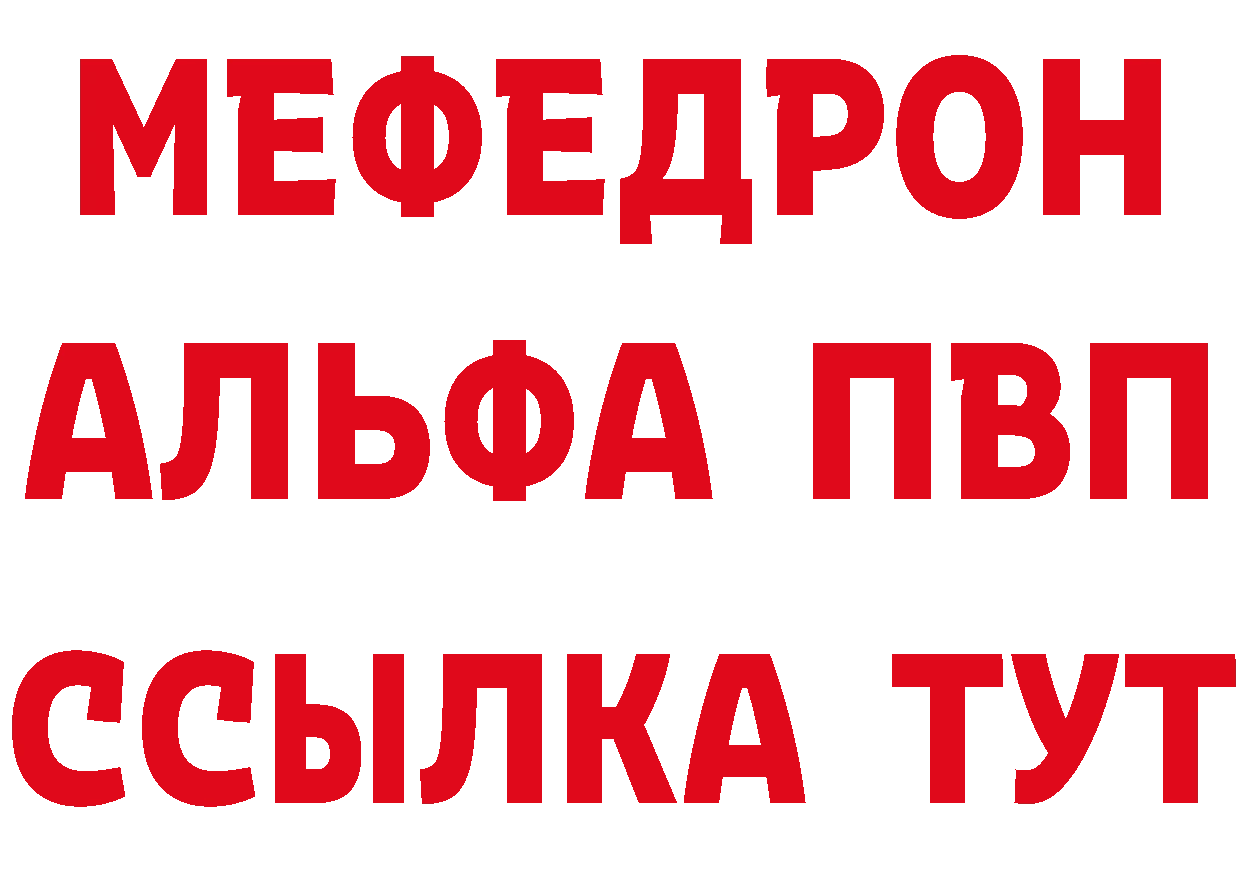 МЕФЕДРОН
АЛЬФА ПВП
ССЫЛКА ТУТ